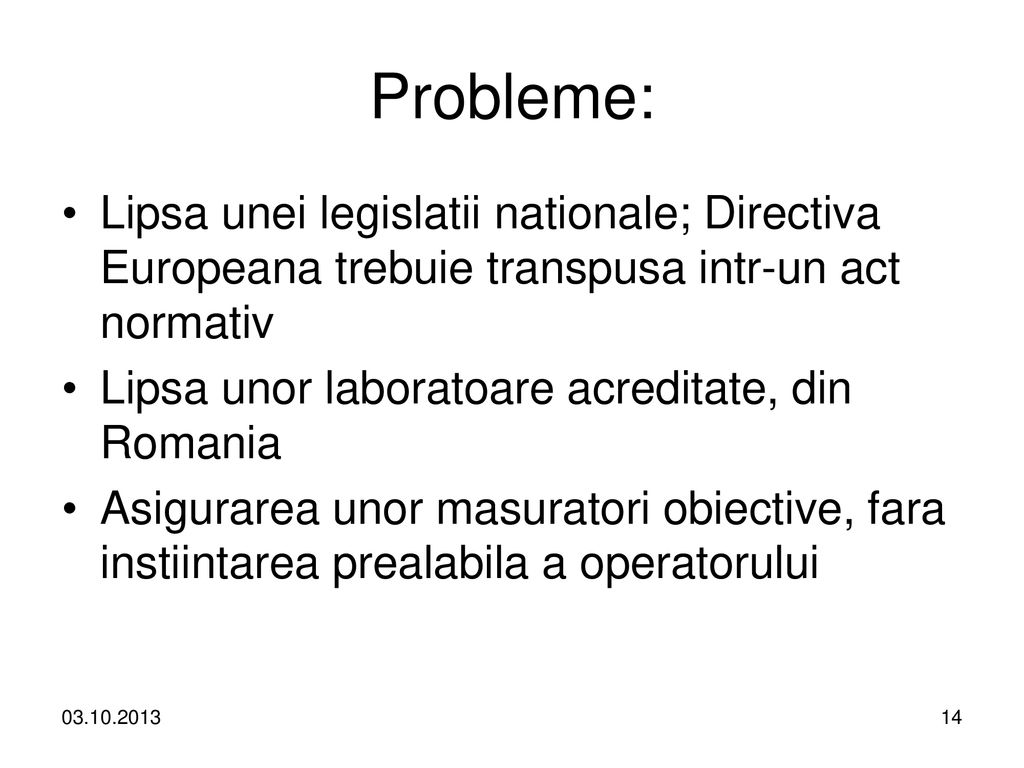 Probleme:

• Lipsa unei legislatii nationale; Directiva Europeana trebuie transpusa intr-un act normativ
• Lipsa unor laboratoare acreditate, din Romania
• Asigurarea unor masuratori obiective, fara instiintarea prealabila a operatorului

03.10.2013

14